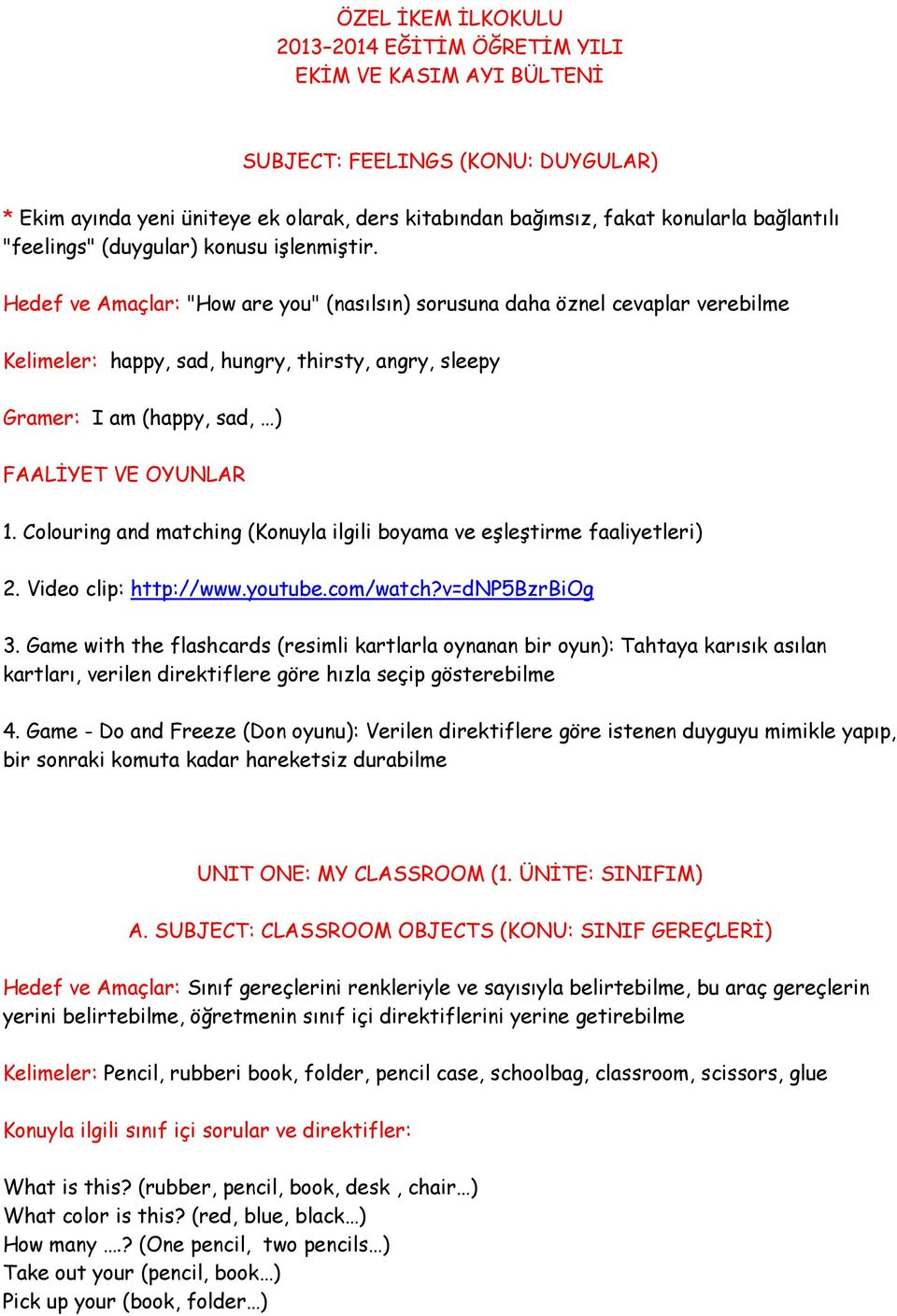 ÖZEL İKEM İLKOKULU
2013-2014 EĞİTİM ÖĞRETİM YILI
EKİM VE KASIM AYI BÜLTENİ

SUBJECT: FEELINGS (KONU: DUYGULAR)

* Ekim ayında yeni üniteye ek olarak, ders kitabından bağımsız, fakat konularla bağlantılı "feelings" (duygular) konusu işlenmiştir.

Hedef ve Amaçlar: "How are you" (nasılsın) sorusuna daha öznel cevaplar verebilme

Kelimeler: happy, sad, hungry, thirsty, angry, sleepy

Gramer: I am (happy, sad, …)

FAALİYET VE OYUNLAR

1. Colouring and matching (Konuyla ilgili boyama ve eşleştirme faaliyetleri)

2. Video clip: http://www.youtube.com/watch?v=dNP5BzrBiOg

3. Game with the flashcards (resimli kartlarla oynanan bir oyun): Tahtaya karısık asılan kartları, verilen direktiflere göre hızla seçip gösterebilme

4. Game - Do and Freeze (Don oyunu): Verilen direktiflere göre istenen duyguyu mimikle yapıp, bir sonraki komuta kadar hareketsiz durabilme

UNIT ONE: MY CLASSROOM (1. ÜNİTE: SINIFIM)

A. SUBJECT: CLASSROOM OBJECTS (KONU: SINIF GEREÇLERİ)

Hedef ve Amaçlar: Sınıf gereçlerini renkleriyle ve sayısıyla belirtebilme, bu araç gereçlerin yerini belirtebilme, öğretmenin sınıf içi direktiflerini yerine getirebilme

Kelimeler: Pencil, rubberi book, folder, pencil case, schoolbag, classroom, scissors, glue

Konuyla ilgili sınıf içi sorular ve direktifler:

What is this? (rubber, pencil, book, desk , chair…)
What color is this? (red, blue, black…)
How many ….? (One pencil, two pencils…)
Take out your (pencil, book…)
Pick up your (book, folder…)